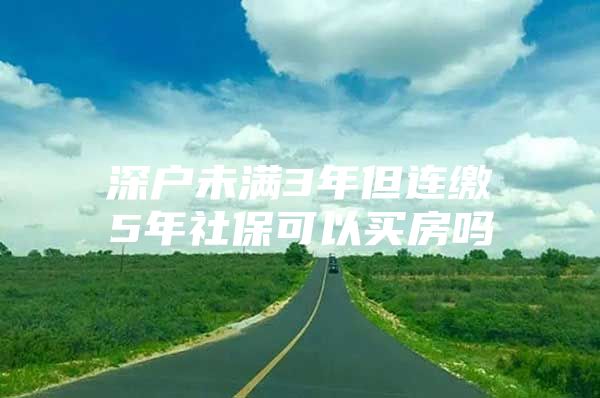 深户未满3年但连缴5年社保可以买房吗